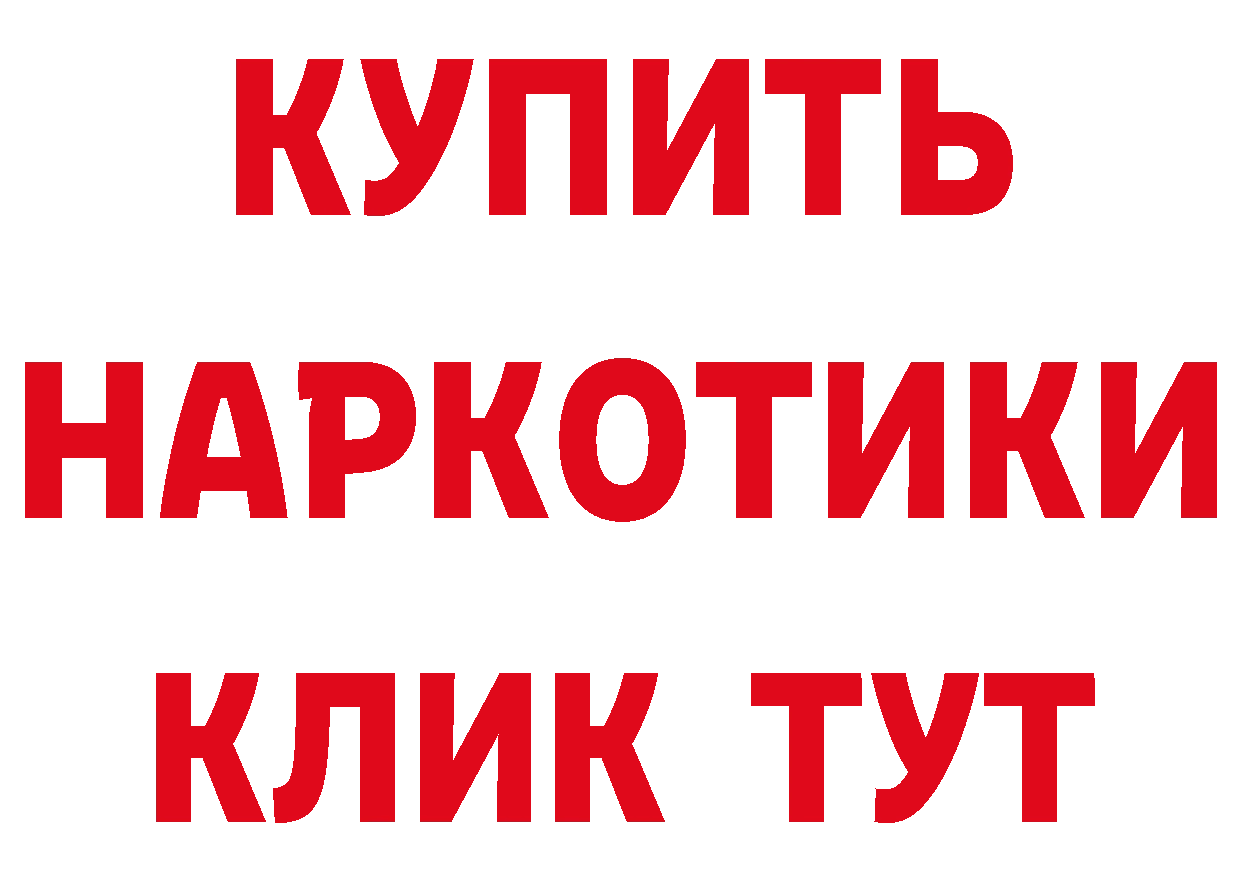 КУПИТЬ НАРКОТИКИ КЛИК ТУТ